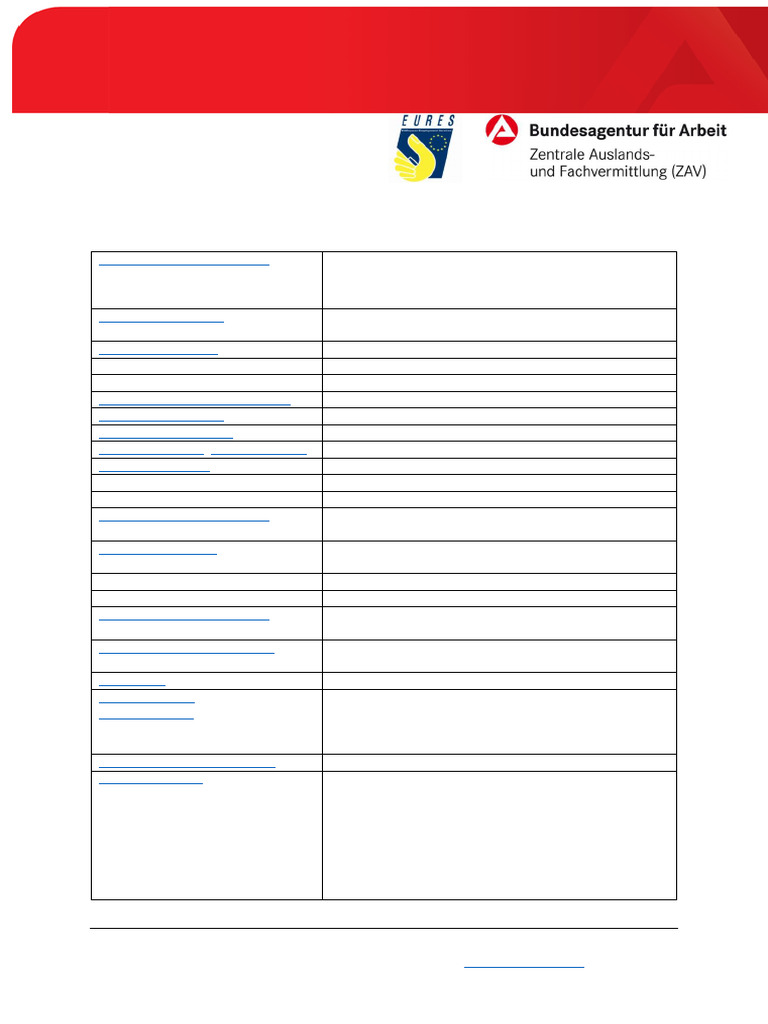 EURES

Bundesagentur für Arbeit
Zentrale Auslands- und Fachvermittlung (ZAV)